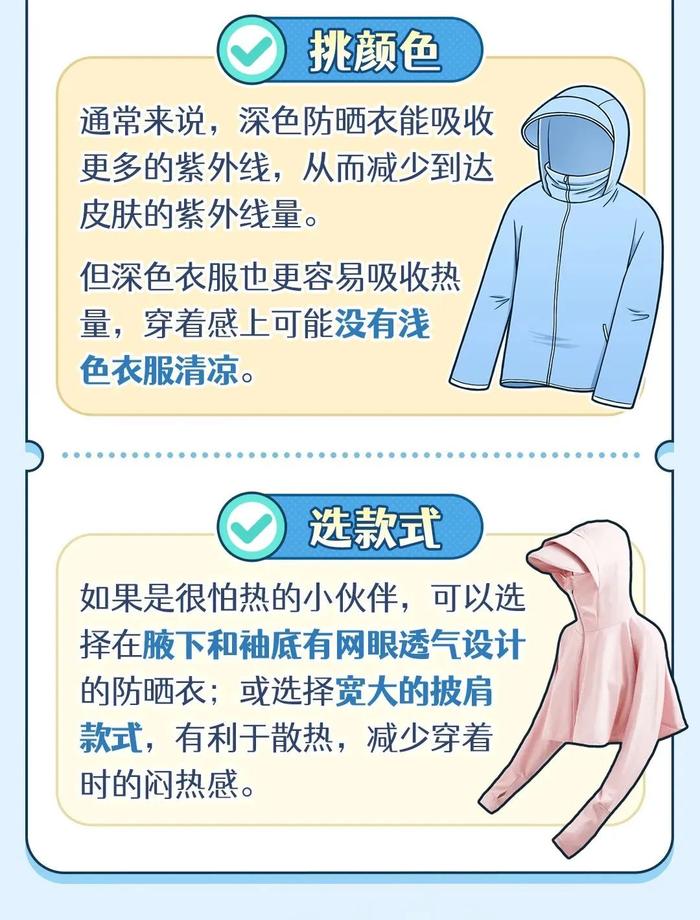 挑颜色

通常来说，深色防晒衣能吸收更多的紫外线，从而减少到达皮肤的紫外线量。

但深色衣服也更容易吸收热量，穿着感上可能没有浅色衣服清凉。

选款式

如果是很怕热的小伙伴，可以选择在腋下和袖底有网眼透气设计的防晒衣；或选择宽大的披肩款式，有利于散热，减少穿着时的闷热感。